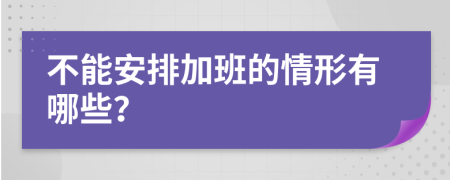 不能安排加班的情形有哪些?